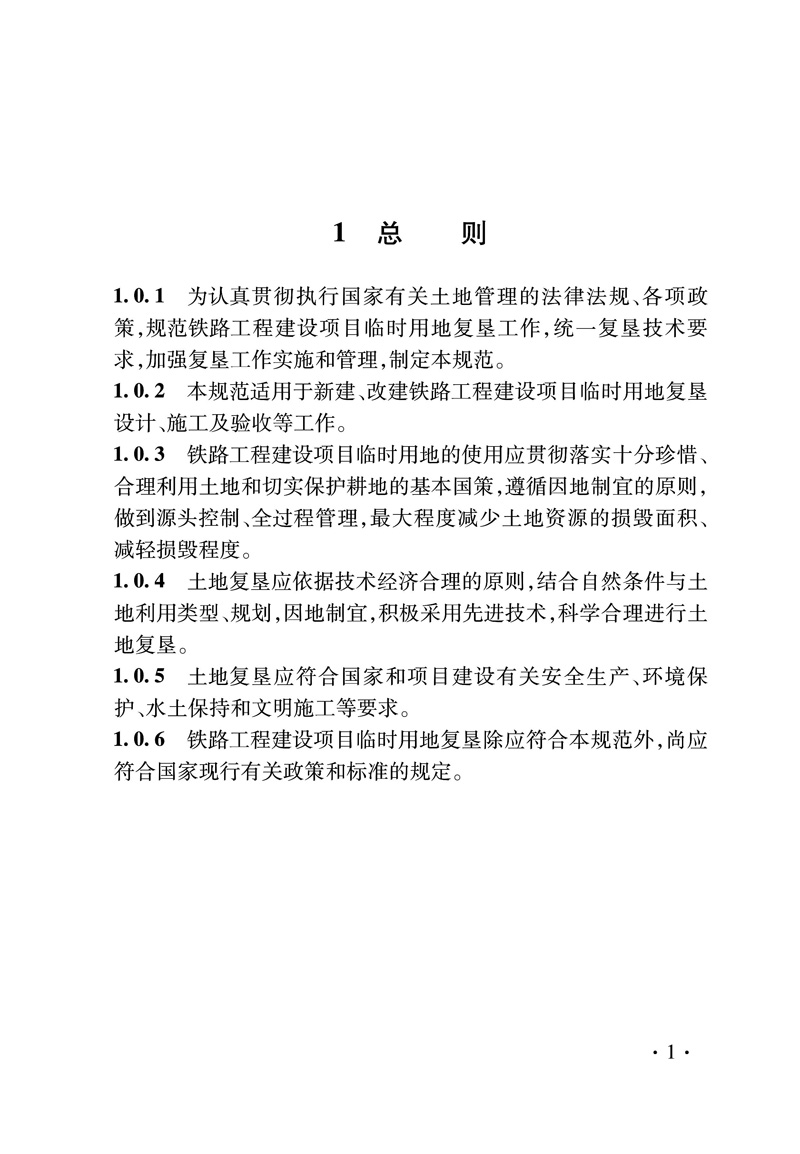 1 总 则

1.0.1 为认真贯彻执行国家有关土地管理的法律法规、各项政策,规范铁路工程建设项目临时用地复垦工作,统一复垦技术要求,加强复垦工作实施和管理,制定本规范。
1.0.2 本规范适用于新建、改建铁路工程建设项目临时用地复垦设计、施工及验收等工作。
1.0.3 铁路工程建设项目临时用地的使用应贯彻落实十分珍惜、合理利用土地和切实保护耕地的基本国策,遵循因地制宜的原则,做到源头控制、全过程管理,最大程度减少土地资源的损毁面积、减轻损毁程度。
1.0.4 土地复垦应依据技术经济合理的原则,结合自然条件与土地利用类型、规划,因地制宜,积极采用先进技术,科学合理进行土地复垦。
1.0.5 土地复垦应符合国家和项目建设有关安全生产、环境保护、水土保持和文明施工等要求。
1.0.6 铁路工程建设项目临时用地复垦除应符合本规范外,尚应符合国家现行有关政策和标准的规定。

· 1 ·